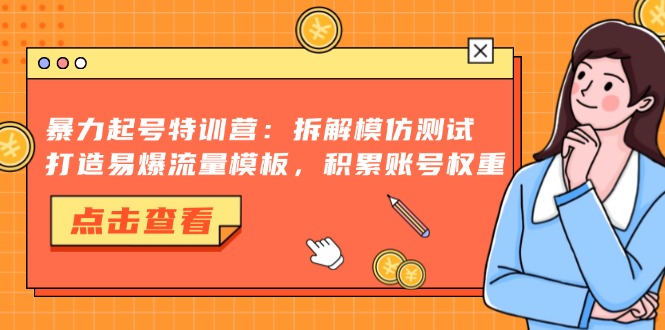 暴力起号特训营：拆解模仿测试 打造易爆流量模板，积累账号权重

点击查看